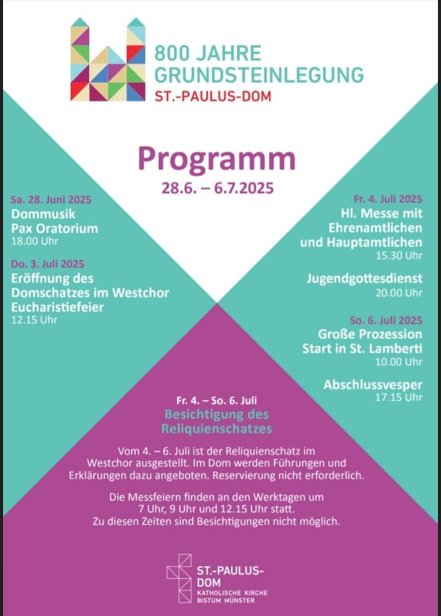 800 JAHRE
GRUNDSTEINLEGUNG
ST.-PAULUS-DOM

Programm
28.6. – 6.7.2025

Sa. 28. Juni 2025
Dommusik
Pax Oratorium
18.00 Uhr

Do. 3. Juli 2025
Eröffnung des Domschatzes im Westchor
Eucharistiefeier
12.15 Uhr

Fr. 4. Juli 2025
Hl. Messe mit Ehrenamtlichen und Hauptamtlichen
15.30 Uhr

Jugendgottesdienst
20.00 Uhr

So. 6. Juli 2025
Große Prozession
Start in St. Lamberti
10.00 Uhr

Abschlussvesper
17.15 Uhr

Fr. 4. – So. 6. Juli
Besichtigung des Reliquienschatzes

Vom 4. – 6. Juli ist der Reliquienschatz im Westchor ausgestellt. Im Dom werden Führungen und Erklärungen dazu angeboten. Reservierung nicht erforderlich.

Die Messfeiern finden an den Werktagen um 7 Uhr, 9 Uhr und 12.15 Uhr statt. Zu diesen Zeiten sind Besichtigungen nicht möglich.

ST.-PAULUS-DOM
KATHOLISCHE KIRCHE
BISTUM MÜNSTER